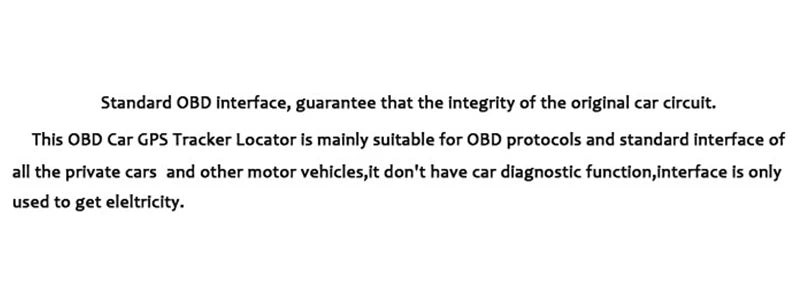 Standard OBD interface, guarantee that the integrity of the original car circuit.

This OBD Car GPS Tracker Locator is mainly suitable for OBD protocols and standard interface of all the private cars  and other motor vehicles,it don't have car diagnostic function,interface is only used to get eleltricity.